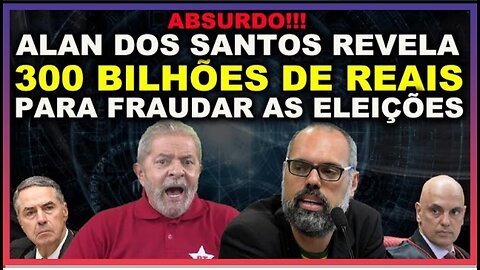 ABSURDO!!!
ALAN DOS SANTOS REVELA
300 BILHÕES DE REAIS
PARA FRAUDAR AS ELEIÇÕES